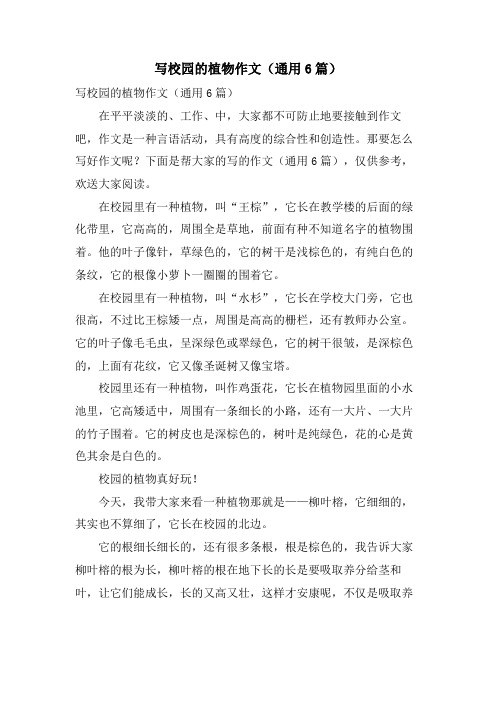 写校园的植物作文（通用6篇）

写校园的植物作文（通用6篇）

在平平淡淡的、工作、中，大家都不可防止地要接触到作文吧，作文是一种言语活动，具有高度的综合性和创造性。那要怎么写好作文呢？下面是帮大家的写的作文（通用6篇），仅供参考，欢送大家阅读。

在校园里有一种植物，叫“王棕”，它长在教学楼的后面的绿化带里，它高高的，周围全是草地，前面有种不知道名字的植物围着。他的叶子像针，草绿色的，它的树干是浅棕色的，有纯白色的条纹，它的根像小萝卜一圈圈的围着它。

在校园里有一种植物，叫“水杉”，它长在学校大门旁，它也很高，不过比王棕矮一点，周围是高高的栅栏，还有教师办公室。它的叶子像毛毛虫，呈深绿色或翠绿色，它的树干很皱，是深棕色的，上面有花纹，它又像圣诞树又像宝塔。

校园里还有一种植物，叫作鸡蛋花，它长在植物园里面的小水池里，它高矮适中，周围有一条细长的小路，还有一大片、一大片的竹子围着。它的树皮也是深棕色的，树叶是纯绿色，花的心是黄色其余是白色的。

校园的植物真好玩！

今天，我带大家来看一种植物那就是——柳叶榕，它细细的，其实也不算细了，它长在校园的北边。

它的根细长细长的，还有很多条根，根是棕色的，我告诉大家柳叶榕的根为长，柳叶榕的根在地下长的长是要吸取养分给茎和叶，让它们能成长，长的又高又壮，这样才安康呢，不仅是吸取养